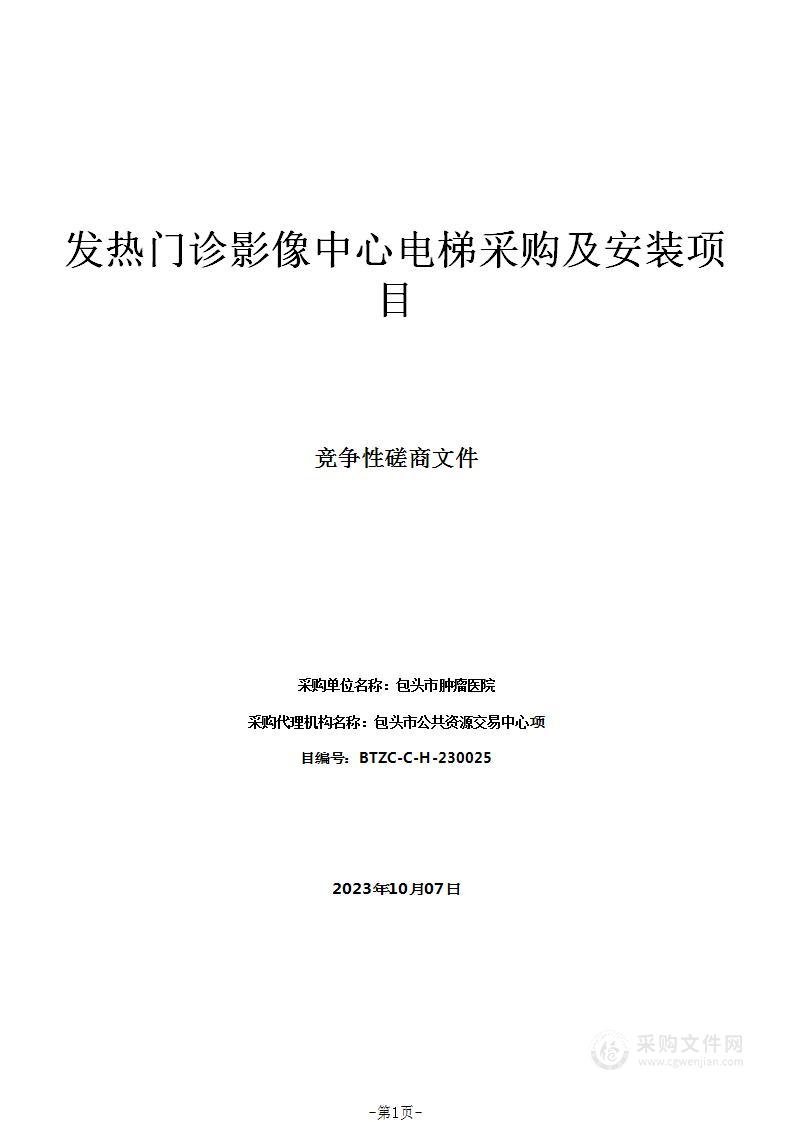 发热门诊影像中心电梯采购及安装项目

竞争性磋商文件

采购单位名称：包头市肿瘤医院

采购代理机构名称：包头市公共资源交易中心项

目编号：BTZC-C-H-230025

2023年10月07日

采购文件网
www.cgwenjian.com

-第1页-